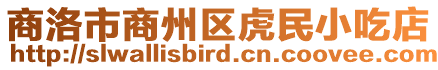 商洛市商州区虎民小吃店
http://slwallisbird.cn.coovee.com